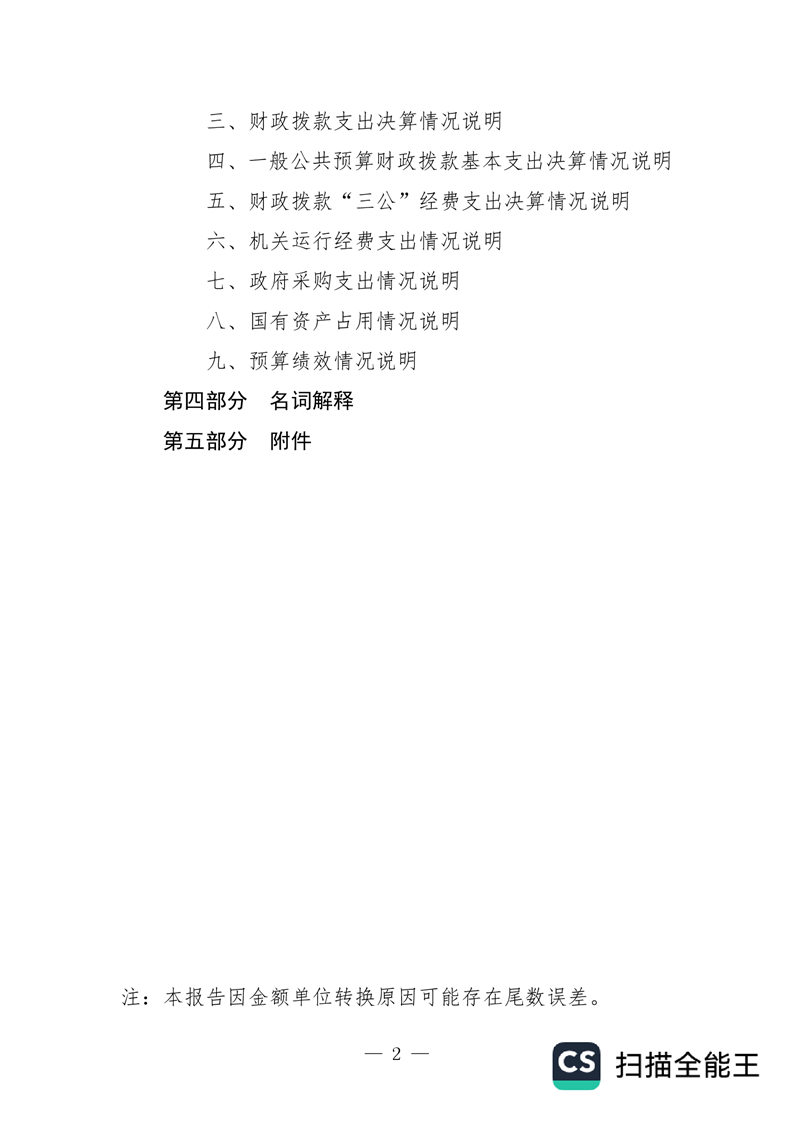 三、财政拨款支出决算情况说明

四、一般公共预算财政拨款基本支出决算情况说明

五、财政拨款“三公”经费支出决算情况说明

六、机关运行经费支出情况说明

七、政府采购支出情况说明

八、国有资产占用情况说明

九、预算绩效情况说明

第四部分　名词解释

第五部分　附件

注：本报告因金额单位转换原因可能存在尾数误差。

— 2 —

CS 扫描全能王